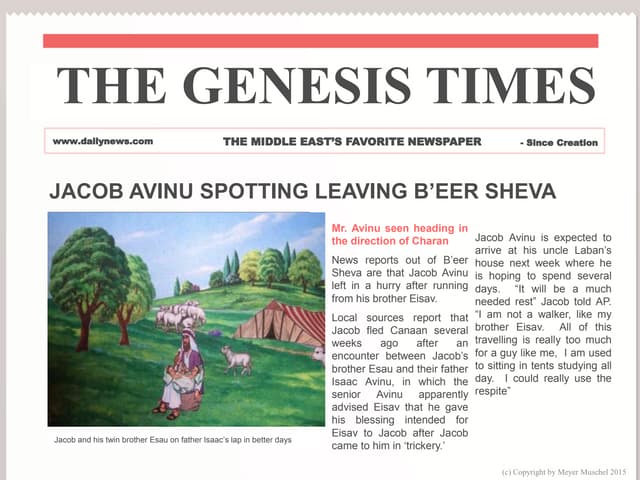 THE GENESIS TIMES

www.dailynews.com THE MIDDLE EAST'S FAVORITE NEWSPAPER - Since Creation

JACOB AVINU SPOTTING LEAVING B'EER SHEVA

Jacob and his twin brother Esau on father Isaac's lap in better days

Mr. Avinu seen heading in the direction of Charan

News reports out of B'eer Sheva are that Jacob Avinu left in a hurry after running from his brother Eisav.

Local sources report that Jacob fled Canaan several weeks ago after an encounter between Jacob's brother Esau and their father Isaac Avinu, in which the senior Avinu apparently advised Eisav that he gave his blessing intended for Eisav to Jacob after Jacob came to him in 'trickery.'

Jacob Avinu is expected to arrive at his uncle Laban's house next week where he is hoping to spend several days. "It will be a much needed rest" Jacob told AP. "I am not a walker, like my brother Eisav. All of this travelling is really too much for a guy like me, I am used to sitting in tents studying all day. I could really use the respite"

(c) Copyright by Meyer Muschel 2015